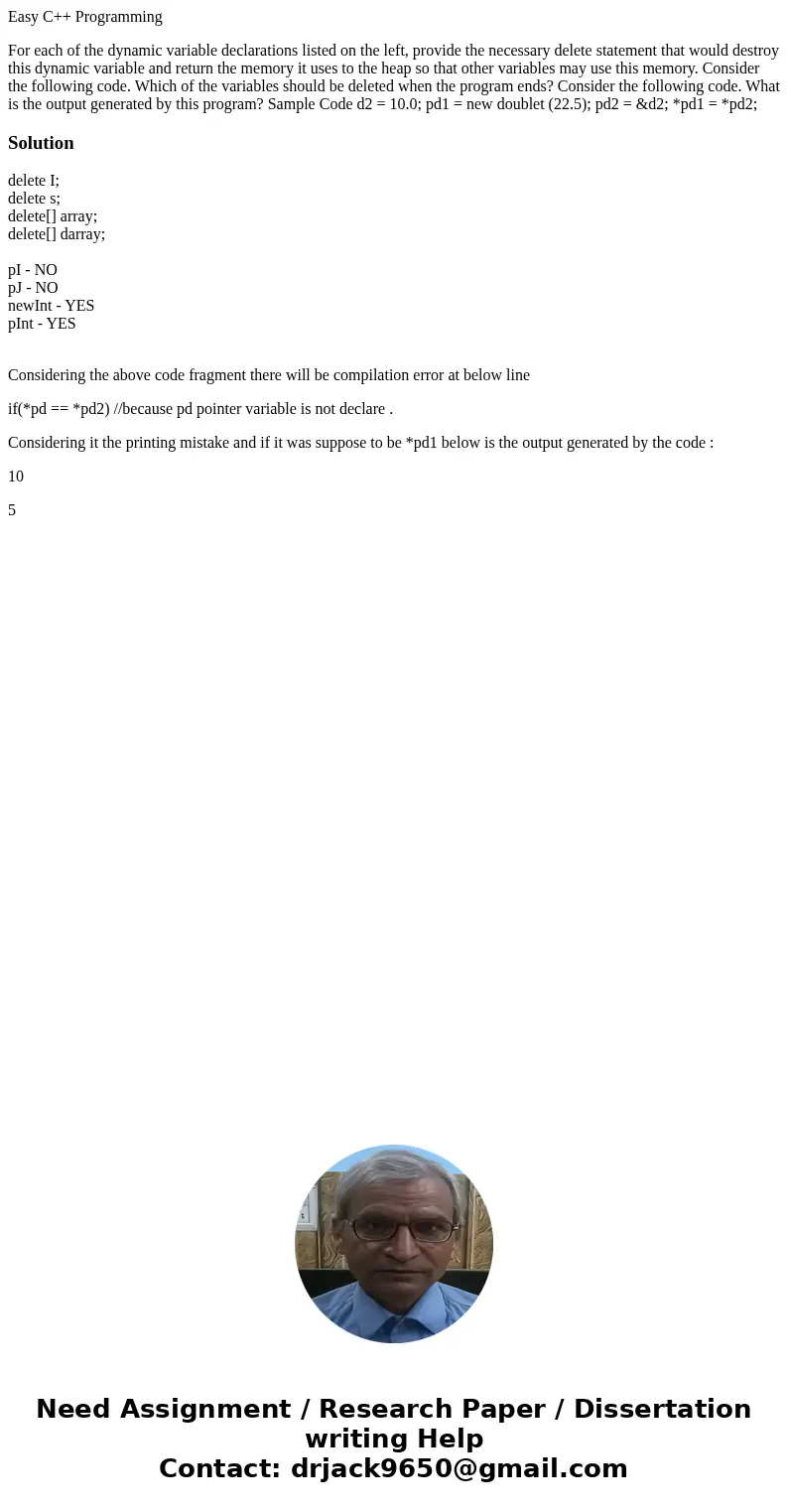 Easy C++ Programming

For each of the dynamic variable declarations listed on the left, provide the necessary delete statement that would destroy this dynamic variable and return the memory it uses to the heap so that other variables may use this memory. Consider the following code. Which of the variables should be deleted when the program ends? Consider the following code. What is the output generated by this program? Sample Code d2 = 10.0; pd1 = new doublet (22.5); pd2 = &d2; *pd1 = *pd2;

Solution

delete I;
delete s;
delete[] array;
delete[] darray;

pI - NO
pJ - NO
newInt - YES
pInt - YES

Considering the above code fragment there will be compilation error at below line

if(*pd == *pd2) //because pd pointer variable is not declare .

Considering it the printing mistake and if it was suppose to be *pd1 below is the output generated by the code :

10

5

Need Assignment / Research Paper / Dissertation writing Help
Contact: drjack9650@gmail.com